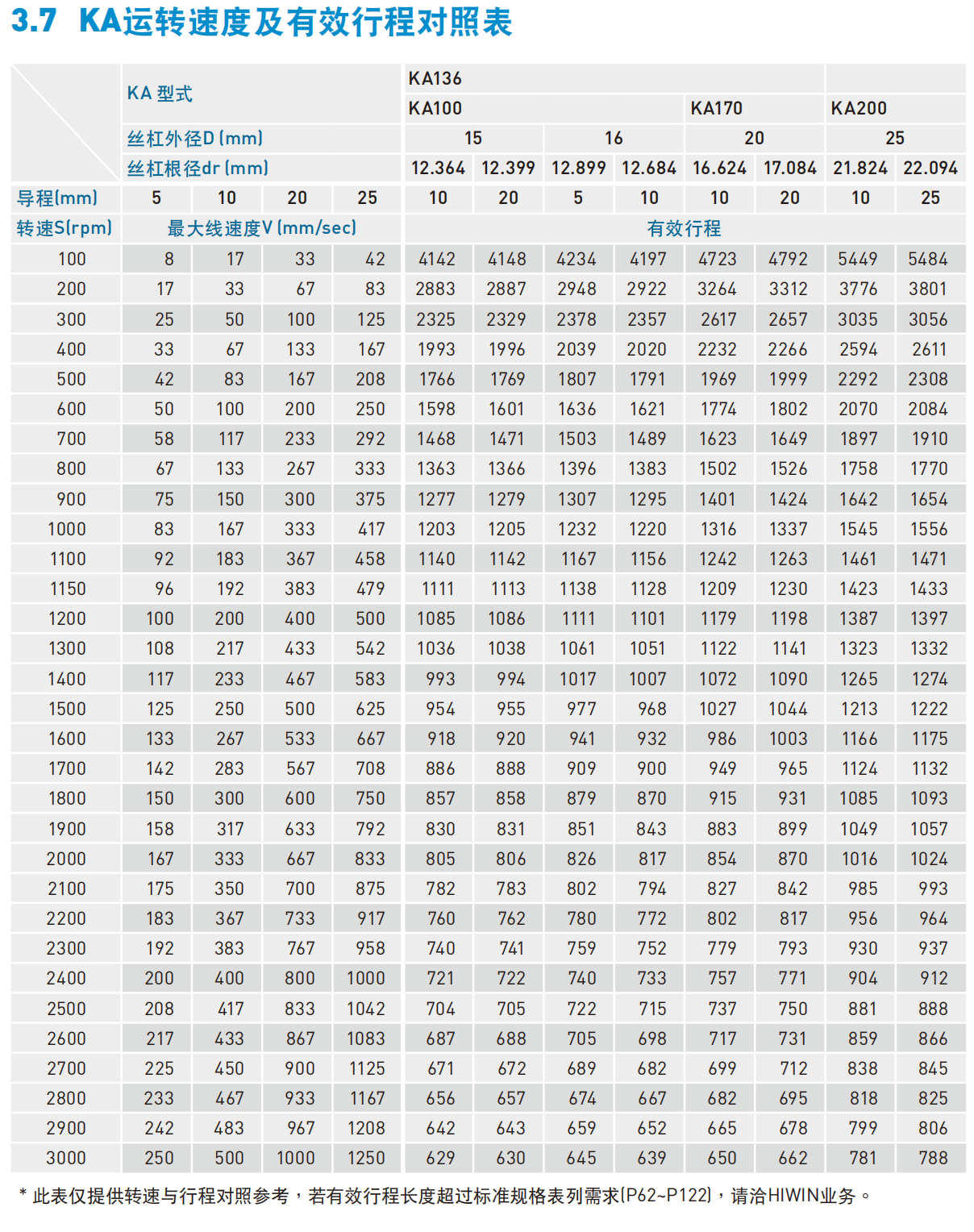 3.7 KA运转速度及有效行程对照表

| | KA 型式 | | | | KA136 | | | | | | | |
|---|---|---|---|---|---|---|---|---|---|---|---|---|
| | | | | | KA100 | | | | KA170 | | KA200 | |
| | 丝杠外径D (mm) | | | | 15 | | 16 | | 20 | | 25 | |
| | 丝杠根径dr (mm) | | | | 12.364 | 12.399 | 12.899 | 12.684 | 16.624 | 17.084 | 21.824 | 22.094 |
| 导程(mm) | 5 | 10 | 20 | 25 | 10 | 20 | 5 | 10 | 10 | 20 | 10 | 25 |
| 转速S(rpm) | 最大线速度V (mm/sec) | | | | 有效行程 | | | | | | | |
| 100 | 8 | 17 | 33 | 42 | 4142 | 4148 | 4234 | 4197 | 4723 | 4792 | 5449 | 5484 |
| 200 | 17 | 33 | 67 | 83 | 2883 | 2887 | 2948 | 2922 | 3264 | 3312 | 3776 | 3801 |
| 300 | 25 | 50 | 100 | 125 | 2325 | 2329 | 2378 | 2357 | 2617 | 2657 | 3035 | 3056 |
| 400 | 33 | 67 | 133 | 167 | 1993 | 1996 | 2039 | 2020 | 2232 | 2266 | 2594 | 2611 |
| 500 | 42 | 83 | 167 | 208 | 1766 | 1769 | 1807 | 1791 | 1969 | 1999 | 2292 | 2308 |
| 600 | 50 | 100 | 200 | 250 | 1598 | 1601 | 1636 | 1621 | 1774 | 1802 | 2070 | 2084 |
| 700 | 58 | 117 | 233 | 292 | 1468 | 1471 | 1503 | 1489 | 1623 | 1649 | 1897 | 1910 |
| 800 | 67 | 133 | 267 | 333 | 1363 | 1366 | 1396 | 1383 | 1502 | 1526 | 1758 | 1770 |
| 900 | 75 | 150 | 300 | 375 | 1277 | 1279 | 1307 | 1295 | 1401 | 1424 | 1642 | 1654 |
| 1000 | 83 | 167 | 333 | 417 | 1203 | 1205 | 1232 | 1220 | 1316 | 1337 | 1545 | 1556 |
| 1100 | 92 | 183 | 367 | 458 | 1140 | 1142 | 1167 | 1156 | 1242 | 1263 | 1461 | 1471 |
| 1150 | 96 | 192 | 383 | 479 | 1111 | 1113 | 1138 | 1128 | 1209 | 1230 | 1423 | 1433 |
| 1200 | 100 | 200 | 400 | 500 | 1085 | 1086 | 1111 | 1101 | 1179 | 1198 | 1387 | 1397 |
| 1300 | 108 | 217 | 433 | 542 | 1036 | 1038 | 1061 | 1051 | 1122 | 1141 | 1323 | 1332 |
| 1400 | 117 | 233 | 467 | 583 | 993 | 994 | 1017 | 1007 | 1072 | 1090 | 1265 | 1274 |
| 1500 | 125 | 250 | 500 | 625 | 954 | 955 | 977 | 968 | 1027 | 1044 | 1213 | 1222 |
| 1600 | 133 | 267 | 533 | 667 | 918 | 920 | 941 | 932 | 986 | 1003 | 1166 | 1175 |
| 1700 | 142 | 283 | 567 | 708 | 886 | 888 | 909 | 900 | 949 | 965 | 1124 | 1132 |
| 1800 | 150 | 300 | 600 | 750 | 857 | 858 | 879 | 870 | 915 | 931 | 1085 | 1093 |
| 1900 | 158 | 317 | 633 | 792 | 830 | 831 | 851 | 843 | 883 | 899 | 1049 | 1057 |
| 2000 | 167 | 333 | 667 | 833 | 805 | 806 | 826 | 817 | 854 | 870 | 1016 | 1024 |
| 2100 | 175 | 350 | 700 | 875 | 782 | 783 | 802 | 794 | 827 | 842 | 985 | 993 |
| 2200 | 183 | 367 | 733 | 917 | 760 | 762 | 780 | 772 | 802 | 817 | 956 | 964 |
| 2300 | 192 | 383 | 767 | 958 | 740 | 741 | 759 | 752 | 779 | 793 | 930 | 937 |
| 2400 | 200 | 400 | 800 | 1000 | 721 | 722 | 740 | 733 | 757 | 771 | 904 | 912 |
| 2500 | 208 | 417 | 833 | 1042 | 704 | 705 | 722 | 715 | 737 | 750 | 881 | 888 |
| 2600 | 217 | 433 | 867 | 1083 | 687 | 688 | 705 | 698 | 717 | 731 | 859 | 866 |
| 2700 | 225 | 450 | 900 | 1125 | 671 | 672 | 689 | 682 | 699 | 712 | 838 | 845 |
| 2800 | 233 | 467 | 933 | 1167 | 656 | 657 | 674 | 667 | 682 | 695 | 818 | 825 |
| 2900 | 242 | 483 | 967 | 1208 | 642 | 643 | 659 | 652 | 665 | 678 | 799 | 806 |
| 3000 | 250 | 500 | 1000 | 1250 | 629 | 630 | 645 | 639 | 650 | 662 | 781 | 788 |

* 此表仅提供转速与行程对照参考，若有效行程长度超过标准规格表列需求(P62~P122)，请洽HIWIN业务。